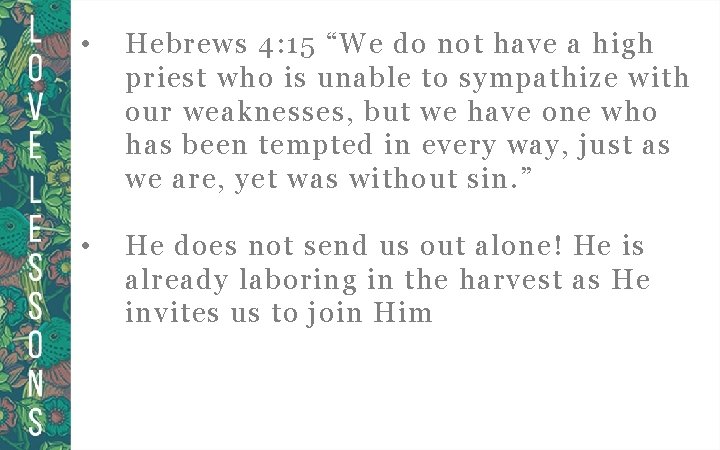 LOVE LESSONS

• Hebrews 4:15 "We do not have a high priest who is unable to sympathize with our weaknesses, but we have one who has been tempted in every way, just as we are, yet was without sin."

• He does not send us out alone! He is already laboring in the harvest as He invites us to join Him